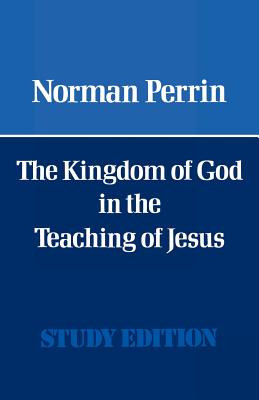 Norman Perrin

The Kingdom of God in the Teaching of Jesus

STUDY EDITION